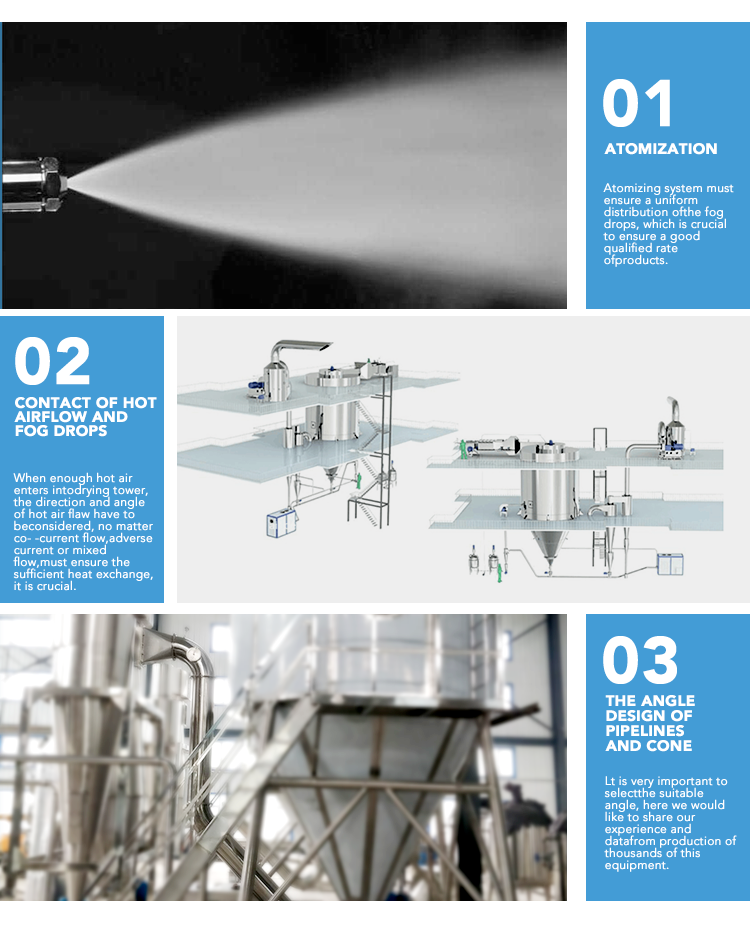 01

ATOMIZATION

Atomizing system must ensure a uniform distribution ofthe fog drops, which is crucial to ensure a good qualified rate ofproducts.

02

CONTACT OF HOT AIRFLOW AND FOG DROPS

When enough hot air enters intodrying tower, the direction and angle of hot air flaw have to beconsidered, no matter co- -current flow,adverse current or mixed flow,must ensure the sufficient heat exchange, it is crucial.

03

THE ANGLE DESIGN OF PIPELINES AND CONE

Lt is very important to selectthe suitable angle, here we would like to share our experience and datafrom production of thousands of this equipment.